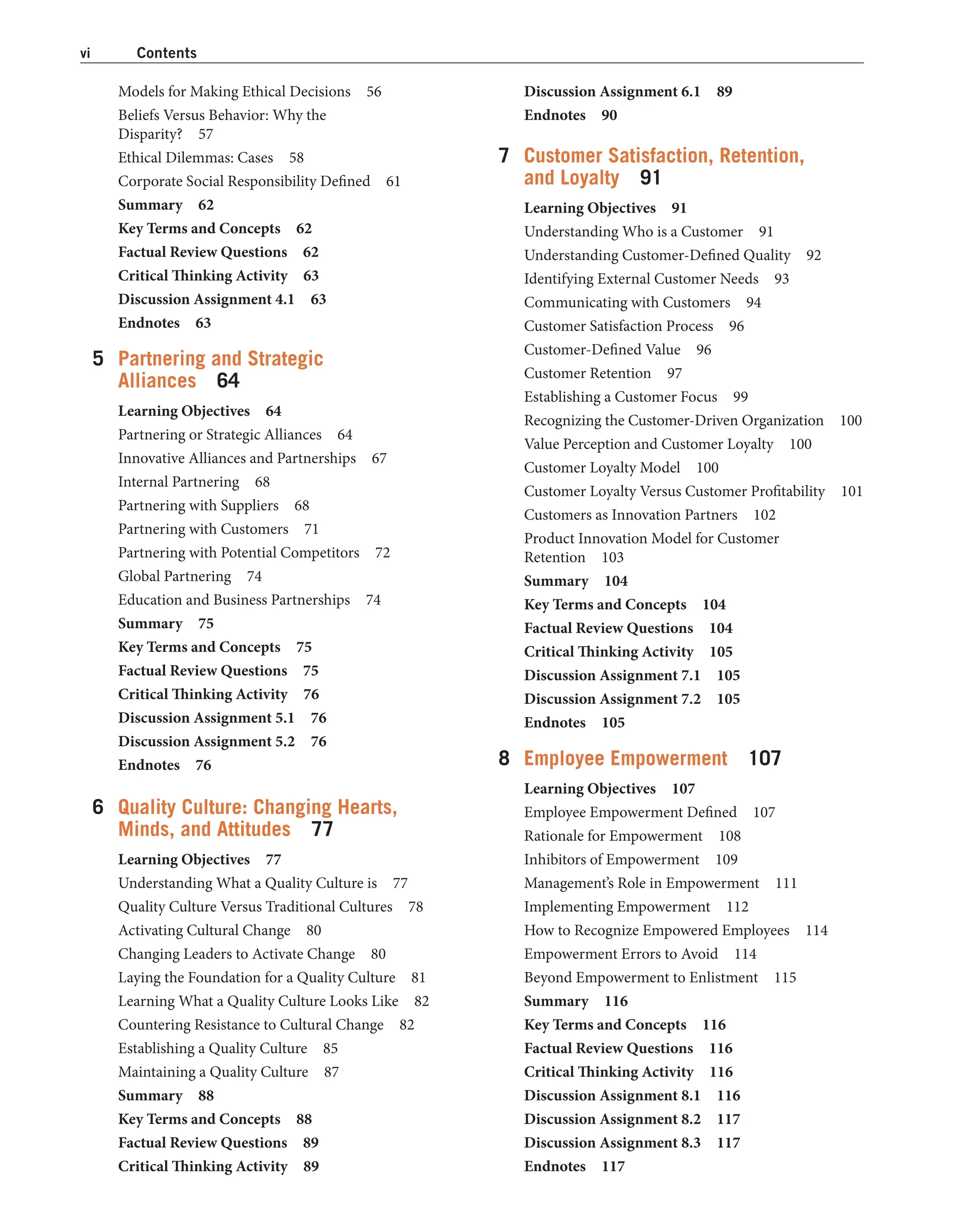 vi Contents

Models for Making Ethical Decisions 56
Beliefs Versus Behavior: Why the Disparity? 57
Ethical Dilemmas: Cases 58
Corporate Social Responsibility Defined 61
Summary 62
Key Terms and Concepts 62
Factual Review Questions 62
Critical Thinking Activity 63
Discussion Assignment 4.1 63
Endnotes 63

5 Partnering and Strategic Alliances 64

Learning Objectives 64
Partnering or Strategic Alliances 64
Innovative Alliances and Partnerships 67
Internal Partnering 68
Partnering with Suppliers 68
Partnering with Customers 71
Partnering with Potential Competitors 72
Global Partnering 74
Education and Business Partnerships 74
Summary 75
Key Terms and Concepts 75
Factual Review Questions 75
Critical Thinking Activity 76
Discussion Assignment 5.1 76
Discussion Assignment 5.2 76
Endnotes 76

6 Quality Culture: Changing Hearts, Minds, and Attitudes 77

Learning Objectives 77
Understanding What a Quality Culture is 77
Quality Culture Versus Traditional Cultures 78
Activating Cultural Change 80
Changing Leaders to Activate Change 80
Laying the Foundation for a Quality Culture 81
Learning What a Quality Culture Looks Like 82
Countering Resistance to Cultural Change 82
Establishing a Quality Culture 85
Maintaining a Quality Culture 87
Summary 88
Key Terms and Concepts 88
Factual Review Questions 89
Critical Thinking Activity 89
Discussion Assignment 6.1 89
Endnotes 90

7 Customer Satisfaction, Retention, and Loyalty 91

Learning Objectives 91
Understanding Who is a Customer 91
Understanding Customer-Defined Quality 92
Identifying External Customer Needs 93
Communicating with Customers 94
Customer Satisfaction Process 96
Customer-Defined Value 96
Customer Retention 97
Establishing a Customer Focus 99
Recognizing the Customer-Driven Organization 100
Value Perception and Customer Loyalty 100
Customer Loyalty Model 100
Customer Loyalty Versus Customer Profitability 101
Customers as Innovation Partners 102
Product Innovation Model for Customer Retention 103
Summary 104
Key Terms and Concepts 104
Factual Review Questions 104
Critical Thinking Activity 105
Discussion Assignment 7.1 105
Discussion Assignment 7.2 105
Endnotes 105

8 Employee Empowerment 107

Learning Objectives 107
Employee Empowerment Defined 107
Rationale for Empowerment 108
Inhibitors of Empowerment 109
Management's Role in Empowerment 111
Implementing Empowerment 112
How to Recognize Empowered Employees 114
Empowerment Errors to Avoid 114
Beyond Empowerment to Enlistment 115
Summary 116
Key Terms and Concepts 116
Factual Review Questions 116
Critical Thinking Activity 116
Discussion Assignment 8.1 116
Discussion Assignment 8.2 117
Discussion Assignment 8.3 117
Endnotes 117